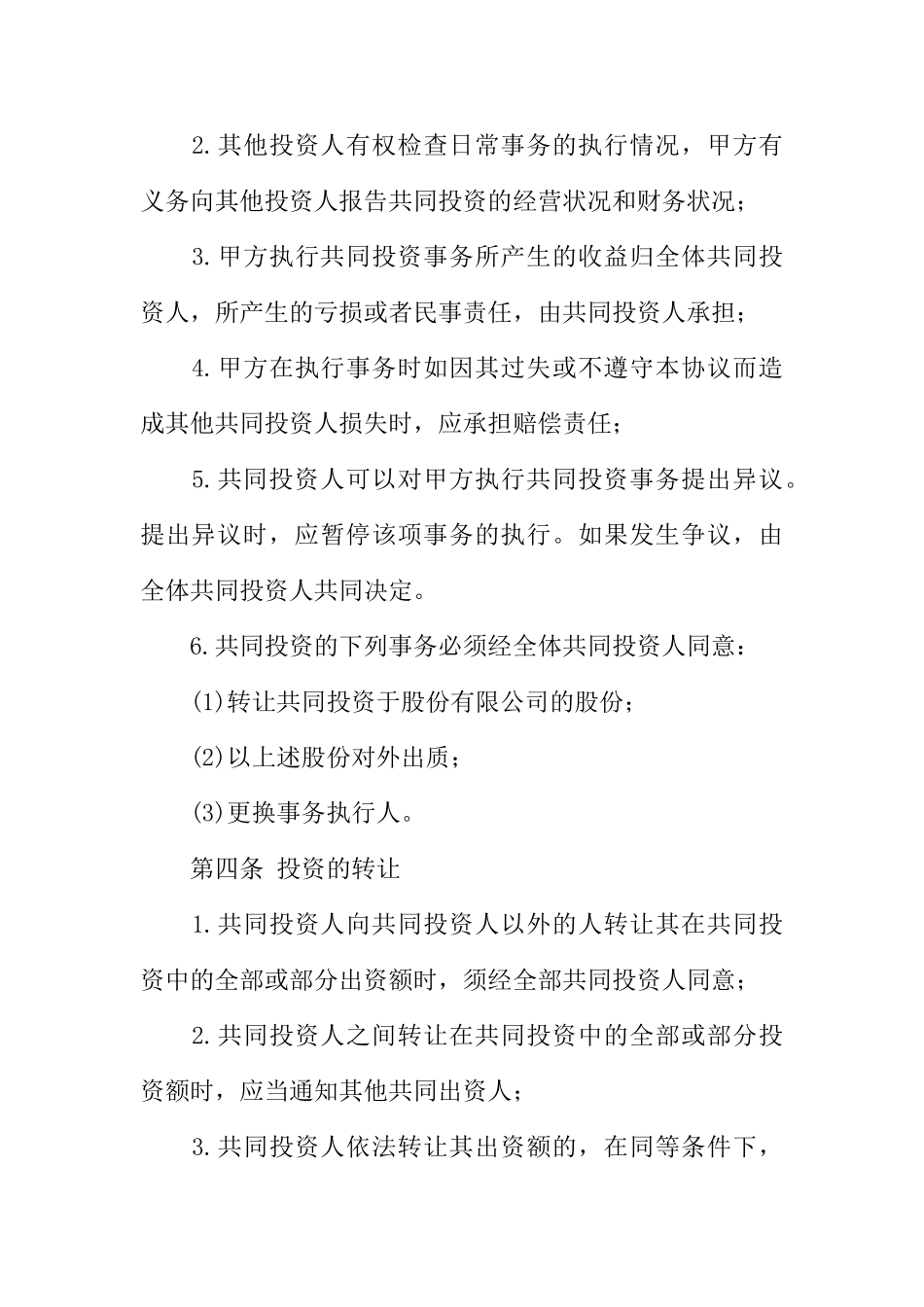 2.其他投资人有权检查日常事务的执行情况，甲方有义务向其他投资人报告共同投资的经营状况和财务状况；

3.甲方执行共同投资事务所产生的收益归全体共同投资人，所产生的亏损或者民事责任，由共同投资人承担；

4.甲方在执行事务时如因其过失或不遵守本协议而造成其他共同投资人损失时，应承担赔偿责任；

5.共同投资人可以对甲方执行共同投资事务提出异议。提出异议时，应暂停该项事务的执行。如果发生争议，由全体共同投资人共同决定。

6.共同投资的下列事务必须经全体共同投资人同意：

(1)转让共同投资于股份有限公司的股份；

(2)以上述股份对外出质；

(3)更换事务执行人。

第四条 投资的转让

1.共同投资人向共同投资人以外的人转让其在共同投资中的全部或部分出资额时，须经全部共同投资人同意；

2.共同投资人之间转让在共同投资中的全部或部分投资额时，应当通知其他共同出资人；

3.共同投资人依法转让其出资额的，在同等条件下，